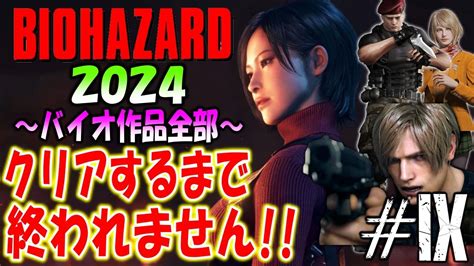 BIOHAZARD
2024
～バイオ作品全部～
クリアするまで
終われません!!

#IX